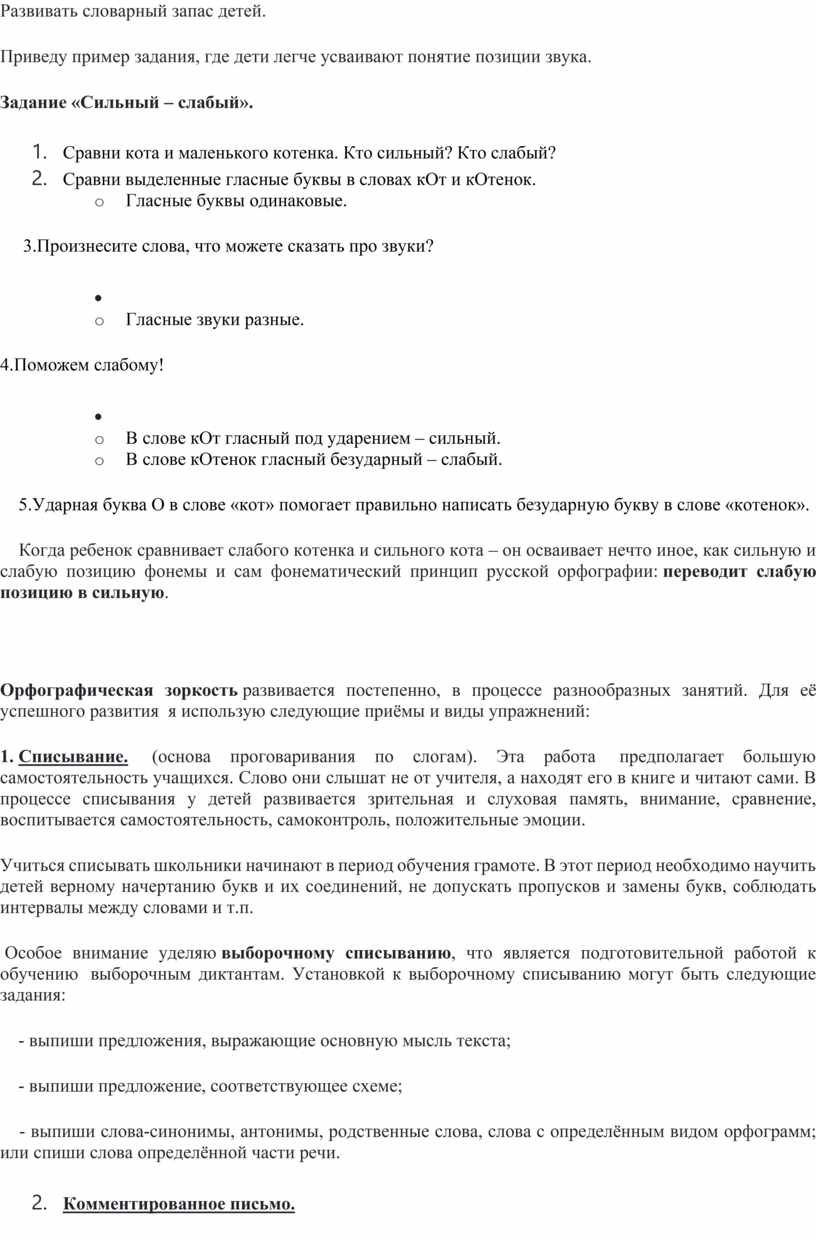 Развивать словарный запас детей.

Приведу пример задания, где дети легче усваивают понятие позиции звука.

Задание «Сильный – слабый».

1. Сравни кота и маленького котенка. Кто сильный? Кто слабый?
2. Сравни выделенные гласные буквы в словах кОт и кОтенок.
o Гласные буквы одинаковые.

3.Произнесите слова, что можете сказать про звуки?

•
o Гласные звуки разные.

4.Поможем слабому!

•
o В слове кОт гласный под ударением – сильный.
o В слове кОтенок гласный безударный – слабый.

5.Ударная буква О в слове «кот» помогает правильно написать безударную букву в слове «котенок».

Когда ребенок сравнивает слабого котенка и сильного кота – он осваивает нечто иное, как сильную и слабую позицию фонемы и сам фонематический принцип русской орфографии: переводит слабую позицию в сильную.

Орфографическая зоркость развивается постепенно, в процессе разнообразных занятий. Для её успешного развития я использую следующие приёмы и виды упражнений:

1. Списывание. (основа проговаривания по слогам). Эта работа предполагает большую самостоятельность учащихся. Слово они слышат не от учителя, а находят его в книге и читают сами. В процессе списывания у детей развивается зрительная и слуховая память, внимание, сравнение, воспитывается самостоятельность, самоконтроль, положительные эмоции.

Учиться списывать школьники начинают в период обучения грамоте. В этот период необходимо научить детей верному начертанию букв и их соединений, не допускать пропусков и замены букв, соблюдать интервалы между словами и т.п.

Особое внимание уделяю выборочному списыванию, что является подготовительной работой к обучению выборочным диктантам. Установкой к выборочному списыванию могут быть следующие задания:

- выпиши предложения, выражающие основную мысль текста;

- выпиши предложение, соответствующее схеме;

- выпиши слова-синонимы, антонимы, родственные слова, слова с определённым видом орфограмм; или спиши слова определённой части речи.

2. Комментированное письмо.